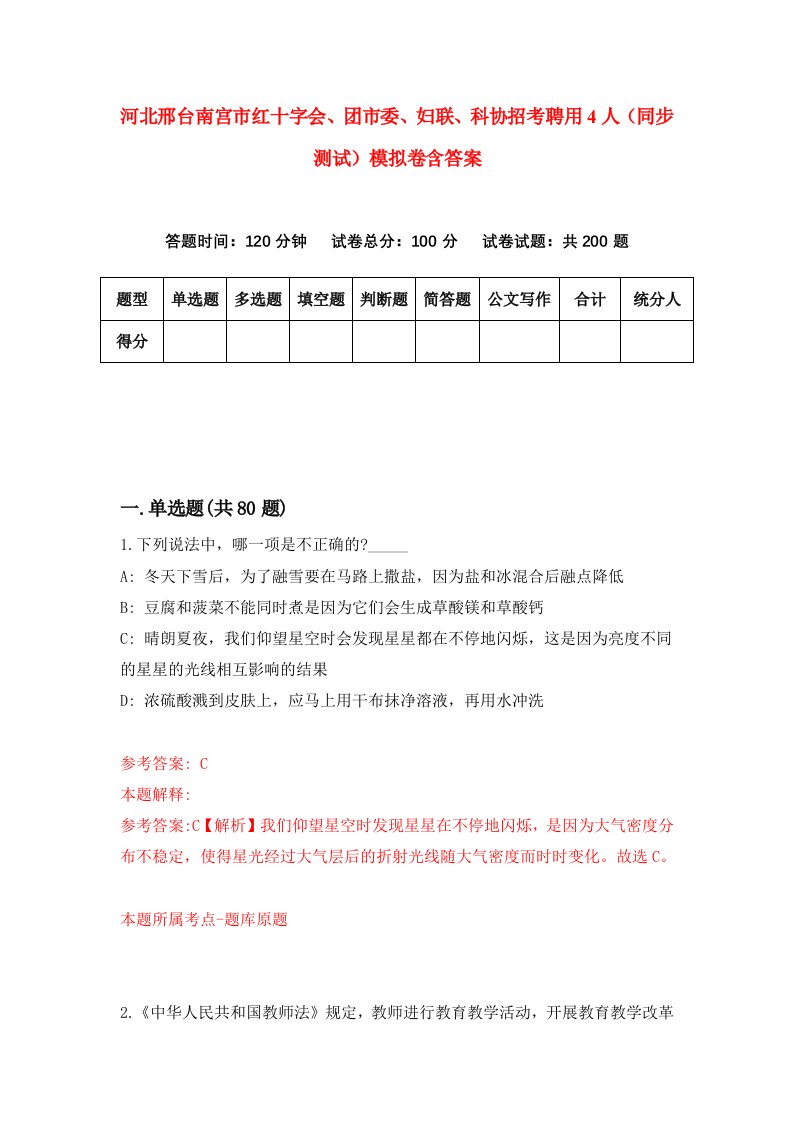 河北邢台南宫市红十字会、团市委、妇联、科协招考聘用4人（同步测试）模拟卷含答案

答题时间：120分钟　　试卷总分：100分　　试卷试题：共200题

| 题型 | 单选题 | 多选题 | 填空题 | 判断题 | 简答题 | 公文写作 | 合计 | 统分人 |
|---|---|---|---|---|---|---|---|---|
| 得分 | | | | | | | | |

一.单选题(共80题)

1.下列说法中，哪一项是不正确的?_____

A: 冬天下雪后，为了融雪要在马路上撒盐，因为盐和冰混合后融点降低

B: 豆腐和菠菜不能同时煮是因为它们会生成草酸镁和草酸钙

C: 晴朗夏夜，我们仰望星空时会发现星星都在不停地闪烁，这是因为亮度不同的星星的光线相互影响的结果

D: 浓硫酸溅到皮肤上，应马上用干布抹净溶液，再用水冲洗

参考答案: C

本题解释:

参考答案:C【解析】我们仰望星空时发现星星在不停地闪烁，是因为大气密度分布不稳定，使得星光经过大气层后的折射光线随大气密度而时时变化。故选C。

本题所属考点-题库原题

2.《中华人民共和国教师法》规定，教师进行教育教学活动，开展教育教学改革